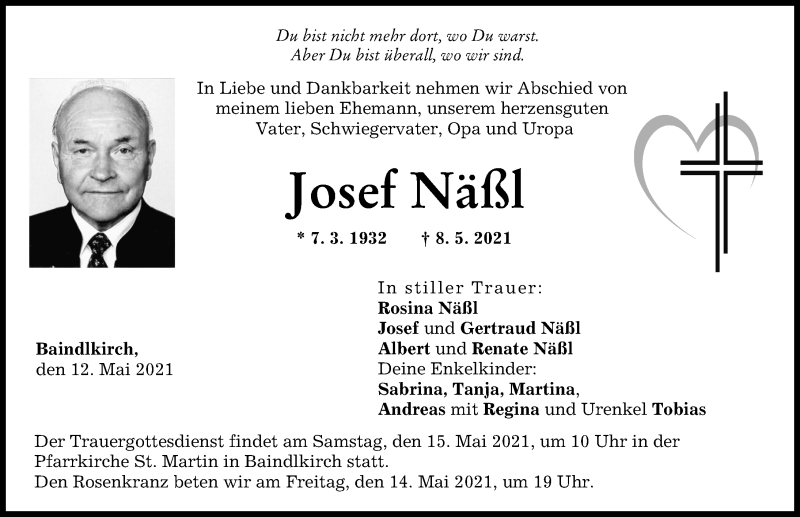 Du bist nicht mehr dort, wo Du warst.
Aber Du bist überall, wo wir sind.

In Liebe und Dankbarkeit nehmen wir Abschied von meinem lieben Ehemann, unserem herzensguten Vater, Schwiegervater, Opa und Uropa

Josef Näßl

* 7. 3. 1932 † 8. 5. 2021

Baindlkirch,
den 12. Mai 2021

In stiller Trauer:
Rosina Näßl
Josef und Gertraud Näßl
Albert und Renate Näßl
Deine Enkelkinder:
Sabrina, Tanja, Martina,
Andreas mit Regina und Urenkel Tobias

Der Trauergottesdienst findet am Samstag, den 15. Mai 2021, um 10 Uhr in der Pfarrkirche St. Martin in Baindlkirch statt.
Den Rosenkranz beten wir am Freitag, den 14. Mai 2021, um 19 Uhr.